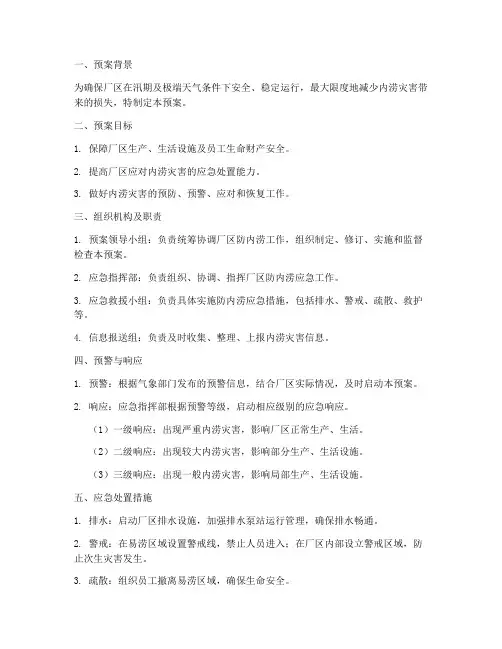 一、预案背景

为确保厂区在汛期及极端天气条件下安全、稳定运行，最大限度地减少内涝灾害带来的损失，特制定本预案。

二、预案目标

1. 保障厂区生产、生活设施及员工生命财产安全。

2. 提高厂区应对内涝灾害的应急处置能力。

3. 做好内涝灾害的预防、预警、应对和恢复工作。

三、组织机构及职责

1. 预案领导小组：负责统筹协调厂区防内涝工作，组织制定、修订、实施和监督检查本预案。

2. 应急指挥部：负责组织、协调、指挥厂区防内涝应急工作。

3. 应急救援小组：负责具体实施防内涝应急措施，包括排水、警戒、疏散、救护等。

4. 信息报送组：负责及时收集、整理、上报内涝灾害信息。

四、预警与响应

1. 预警：根据气象部门发布的预警信息，结合厂区实际情况，及时启动本预案。

2. 响应：应急指挥部根据预警等级，启动相应级别的应急响应。

（1）一级响应：出现严重内涝灾害，影响厂区正常生产、生活。

（2）二级响应：出现较大内涝灾害，影响部分生产、生活设施。

（3）三级响应：出现一般内涝灾害，影响局部生产、生活设施。

五、应急处置措施

1. 排水：启动厂区排水设施，加强排水泵站运行管理，确保排水畅通。

2. 警戒：在易涝区域设置警戒线，禁止人员进入；在厂区内部设立警戒区域，防止次生灾害发生。

3. 疏散：组织员工撤离易涝区域，确保生命安全。